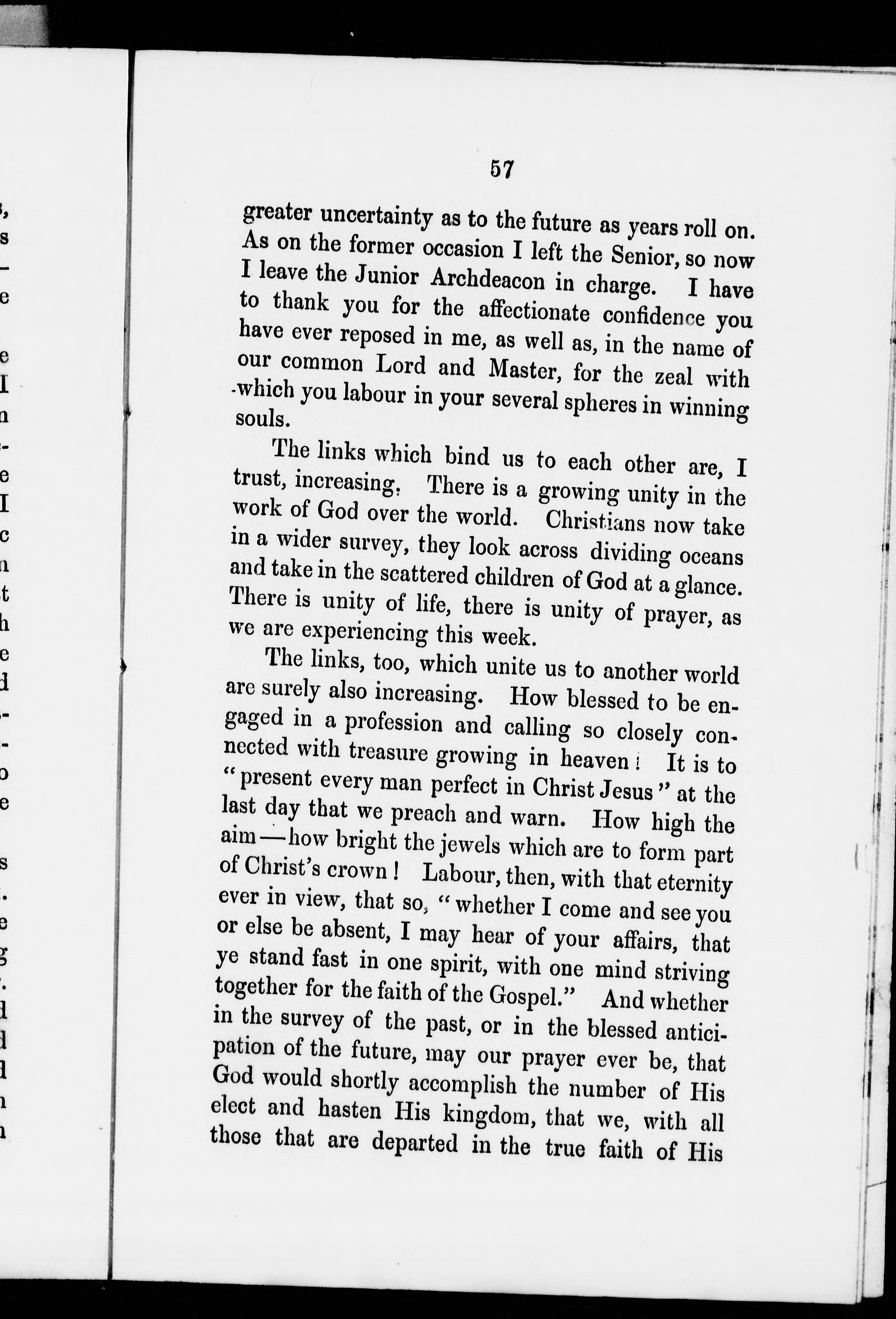 57

greater uncertainty as to the future as years roll on. As on the former occasion I left the Senior, so now I leave the Junior Archdeacon in charge. I have to thank you for the affectionate confidence you have ever reposed in me, as well as, in the name of our common Lord and Master, for the zeal with which you labour in your several spheres in winning souls.

The links which bind us to each other are, I trust, increasing. There is a growing unity in the work of God over the world. Christians now take in a wider survey, they look across dividing oceans and take in the scattered children of God at a glance. There is unity of life, there is unity of prayer, as we are experiencing this week.

The links, too, which unite us to another world are surely also increasing. How blessed to be engaged in a profession and calling so closely connected with treasure growing in heaven! It is to "present every man perfect in Christ Jesus" at the last day that we preach and warn. How high the aim—how bright the jewels which are to form part of Christ's crown! Labour, then, with that eternity ever in view, that so, "whether I come and see you or else be absent, I may hear of your affairs, that ye stand fast in one spirit, with one mind striving together for the faith of the Gospel." And whether in the survey of the past, or in the blessed anticipation of the future, may our prayer ever be, that God would shortly accomplish the number of His elect and hasten His kingdom, that we, with all those that are departed in the true faith of His